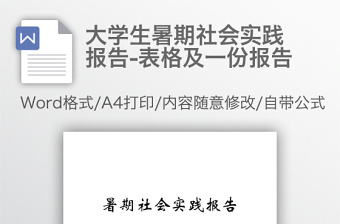 W

大学生暑期社会实践报告-表格及一份报告

Word格式/A4打印/内容随意修改/自带公式

暑期社会实践报告